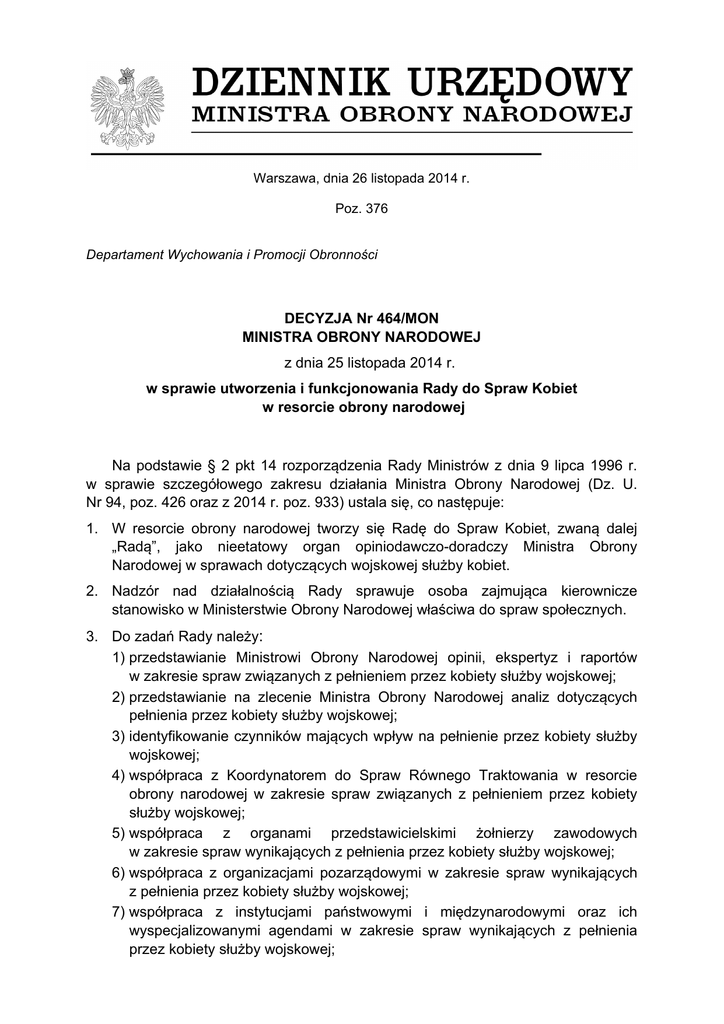 DZIENNIK URZĘDOWY
MINISTRA OBRONY NARODOWEJ

Warszawa, dnia 26 listopada 2014 r.

Poz. 376

Departament Wychowania i Promocji Obronności

DECYZJA Nr 464/MON
MINISTRA OBRONY NARODOWEJ

z dnia 25 listopada 2014 r.

w sprawie utworzenia i funkcjonowania Rady do Spraw Kobiet w resorcie obrony narodowej

Na podstawie § 2 pkt 14 rozporządzenia Rady Ministrów z dnia 9 lipca 1996 r. w sprawie szczegółowego zakresu działania Ministra Obrony Narodowej (Dz. U. Nr 94, poz. 426 oraz z 2014 r. poz. 933) ustala się, co następuje:

1. W resorcie obrony narodowej tworzy się Radę do Spraw Kobiet, zwaną dalej „Radą", jako nieetatowy organ opiniodawczo-doradczy Ministra Obrony Narodowej w sprawach dotyczących wojskowej służby kobiet.

2. Nadzór nad działalnością Rady sprawuje osoba zajmująca kierownicze stanowisko w Ministerstwie Obrony Narodowej właściwa do spraw społecznych.

3. Do zadań Rady należy:
1) przedstawianie Ministrowi Obrony Narodowej opinii, ekspertyz i raportów w zakresie spraw związanych z pełnieniem przez kobiety służby wojskowej;
2) przedstawianie na zlecenie Ministra Obrony Narodowej analiz dotyczących pełnienia przez kobiety służby wojskowej;
3) identyfikowanie czynników mających wpływ na pełnienie przez kobiety służby wojskowej;
4) współpraca z Koordynatorem do Spraw Równego Traktowania w resorcie obrony narodowej w zakresie spraw związanych z pełnieniem przez kobiety służby wojskowej;
5) współpraca z organami przedstawicielskimi żołnierzy zawodowych w zakresie spraw wynikających z pełnienia przez kobiety służby wojskowej;
6) współpraca z organizacjami pozarządowymi w zakresie spraw wynikających z pełnienia przez kobiety służby wojskowej;
7) współpraca z instytucjami państwowymi i międzynarodowymi oraz ich wyspecjalizowanymi agendami w zakresie spraw wynikających z pełnienia przez kobiety służby wojskowej;